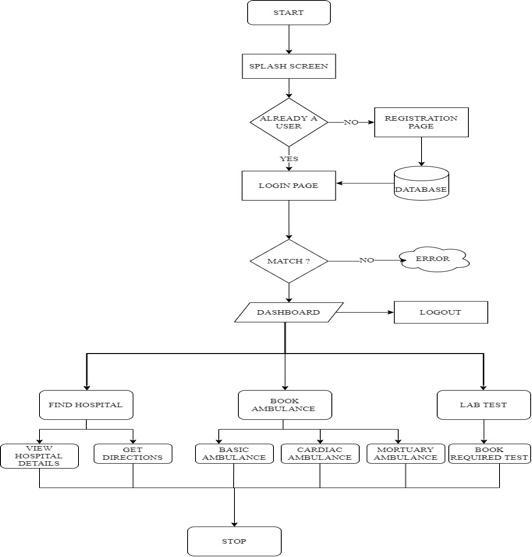 START

SPLASH SCREEN

ALREADY A USER

NO

REGISTRATION PAGE

YES

LOGIN PAGE

DATABASE

MATCH ?

NO

ERROR

DASHBOARD

LOGOUT

FIND HOSPITAL

BOOK AMBULANCE

LAB TEST

VIEW HOSPITAL DETAILS

GET DIRECTIONS

BASIC AMBULANCE

CARDIAC AMBULANCE

MORTUARY AMBULANCE

BOOK REQUIRED TEST

STOP